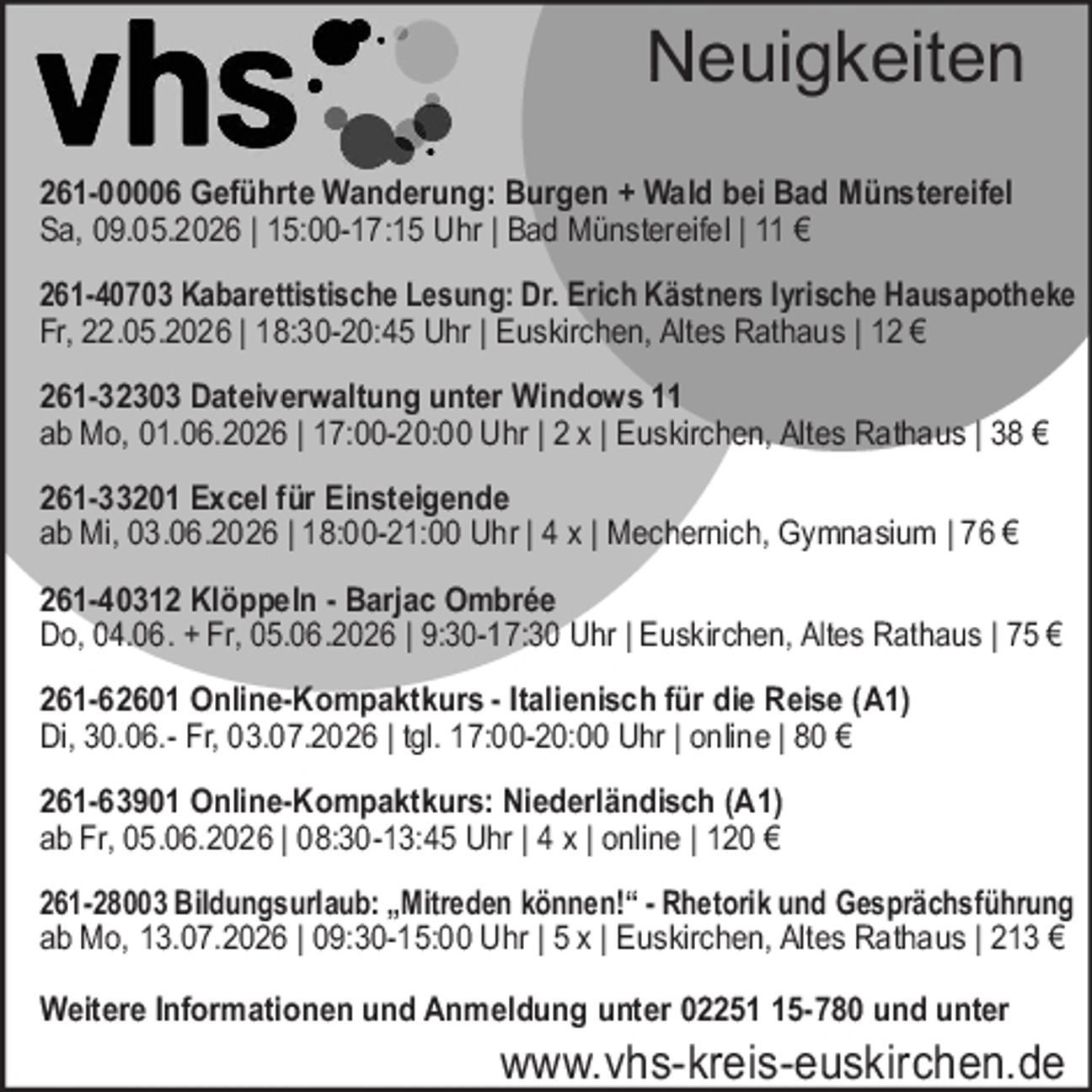 vhs

Neuigkeiten

261-00006 Geführte Wanderung: Burgen + Wald bei Bad Münstereifel
Sa, 09.05.2026 | 15:00-17:15 Uhr | Bad Münstereifel | 11 €

261-40703 Kabarettistische Lesung: Dr. Erich Kästners lyrische Hausapotheke
Fr, 22.05.2026 | 18:30-20:45 Uhr | Euskirchen, Altes Rathaus | 12 €

261-32303 Dateiverwaltung unter Windows 11
ab Mo, 01.06.2026 | 17:00-20:00 Uhr | 2 x | Euskirchen, Altes Rathaus | 38 €

261-33201 Excel für Einsteigende
ab Mi, 03.06.2026 | 18:00-21:00 Uhr | 4 x | Mechernich, Gymnasium | 76 €

261-40312 Klöppeln - Barjac Ombrée
Do, 04.06. + Fr, 05.06.2026 | 9:30-17:30 Uhr | Euskirchen, Altes Rathaus | 75 €

261-62601 Online-Kompaktkurs - Italienisch für die Reise (A1)
Di, 30.06.- Fr, 03.07.2026 | tgl. 17:00-20:00 Uhr | online | 80 €

261-63901 Online-Kompaktkurs: Niederländisch (A1)
ab Fr, 05.06.2026 | 08:30-13:45 Uhr | 4 x | online | 120 €

261-28003 Bildungsurlaub: „Mitreden können!“ - Rhetorik und Gesprächsführung
ab Mo, 13.07.2026 | 09:30-15:00 Uhr | 5 x | Euskirchen, Altes Rathaus | 213 €

Weitere Informationen und Anmeldung unter 02251 15-780 und unter
www.vhs-kreis-euskirchen.de